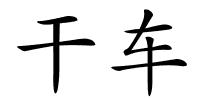 干车